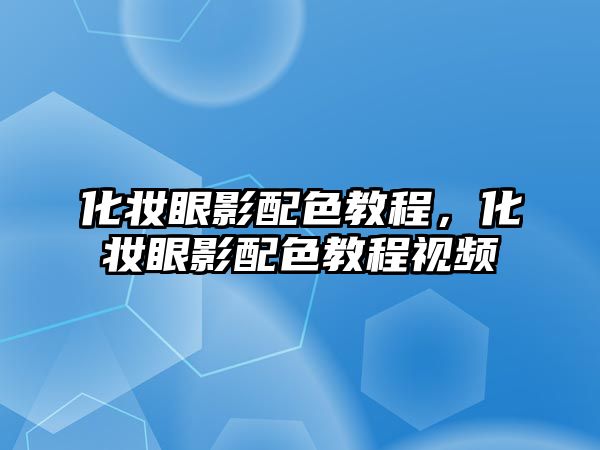 化妆眼影配色教程，化妆眼影配色教程视频